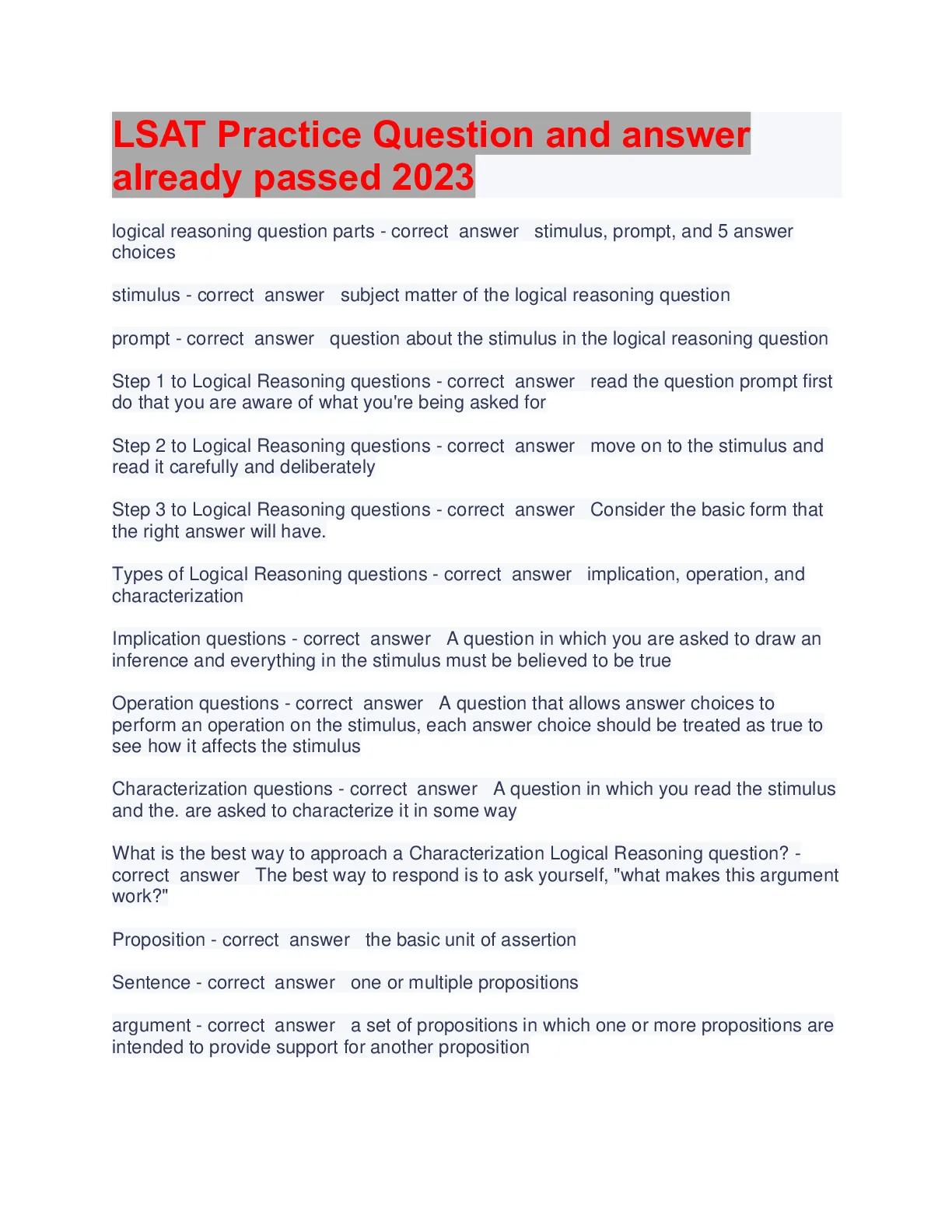 LSAT Practice Question and answer already passed 2023

logical reasoning question parts - correct answer stimulus, prompt, and 5 answer choices

stimulus - correct answer subject matter of the logical reasoning question

prompt - correct answer question about the stimulus in the logical reasoning question

Step 1 to Logical Reasoning questions - correct answer read the question prompt first do that you are aware of what you're being asked for

Step 2 to Logical Reasoning questions - correct answer move on to the stimulus and read it carefully and deliberately

Step 3 to Logical Reasoning questions - correct answer Consider the basic form that the right answer will have.

Types of Logical Reasoning questions - correct answer implication, operation, and characterization

Implication questions - correct answer A question in which you are asked to draw an inference and everything in the stimulus must be believed to be true

Operation questions - correct answer A question that allows answer choices to perform an operation on the stimulus, each answer choice should be treated as true to see how it affects the stimulus

Characterization questions - correct answer A question in which you read the stimulus and the. are asked to characterize it in some way

What is the best way to approach a Characterization Logical Reasoning question? - correct answer The best way to respond is to ask yourself, "what makes this argument work?"

Proposition - correct answer the basic unit of assertion

Sentence - correct answer one or multiple propositions

argument - correct answer a set of propositions in which one or more propositions are intended to provide support for another proposition